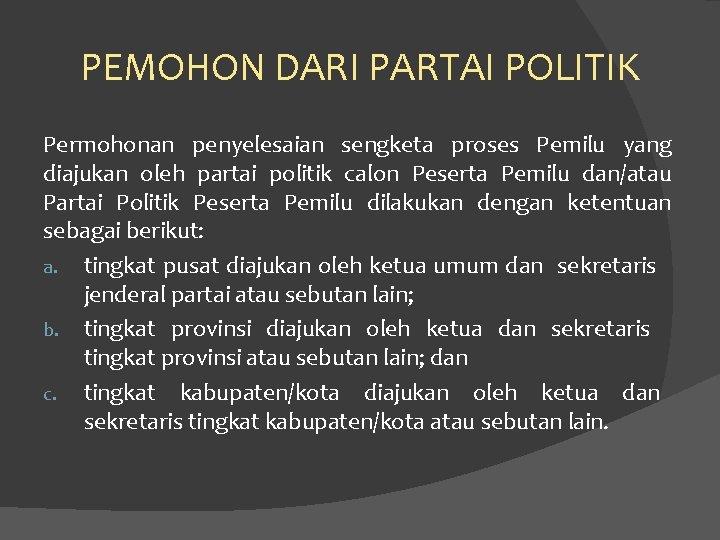 PEMOHON DARI PARTAI POLITIK

Permohonan penyelesaian sengketa proses Pemilu yang diajukan oleh partai politik calon Peserta Pemilu dan/atau Partai Politik Peserta Pemilu dilakukan dengan ketentuan sebagai berikut:

a. tingkat pusat diajukan oleh ketua umum dan sekretaris jenderal partai atau sebutan lain;
b. tingkat provinsi diajukan oleh ketua dan sekretaris tingkat provinsi atau sebutan lain; dan
c. tingkat kabupaten/kota diajukan oleh ketua dan sekretaris tingkat kabupaten/kota atau sebutan lain.